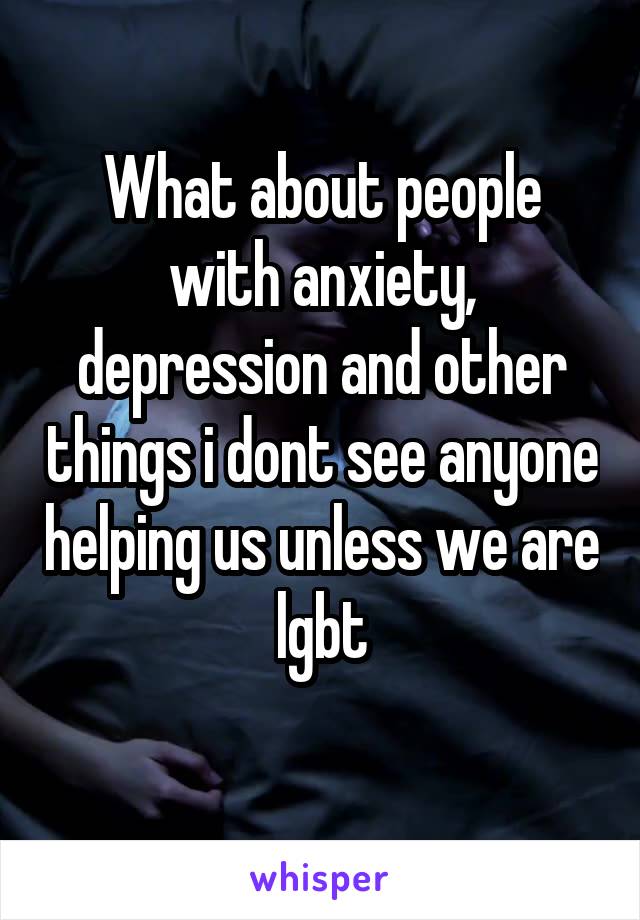 What about people with anxiety, depression and other things i dont see anyone helping us unless we are lgbt

whisper